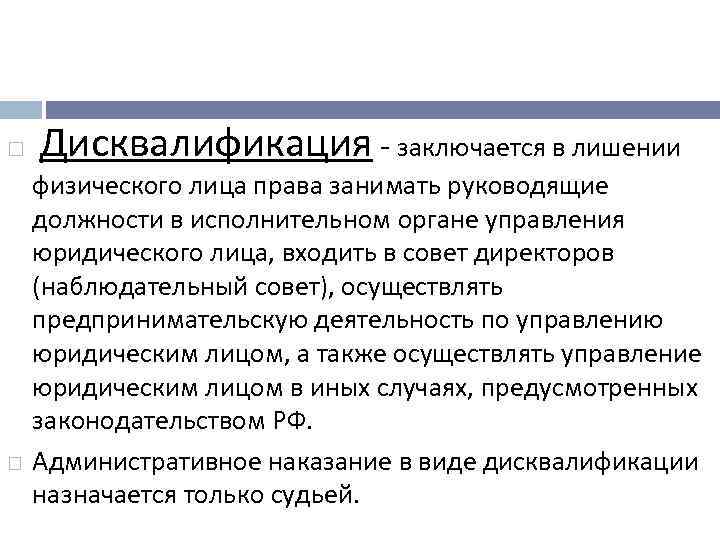 Дисквалификация - заключается в лишении физического лица права занимать руководящие должности в исполнительном органе управления юридического лица, входить в совет директоров (наблюдательный совет), осуществлять предпринимательскую деятельность по управлению юридическим лицом, а также осуществлять управление юридическим лицом в иных случаях, предусмотренных законодательством РФ.

Административное наказание в виде дисквалификации назначается только судьей.